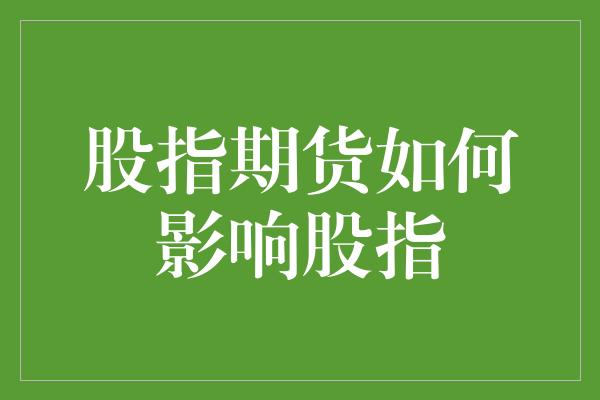 股指期货如何影响股指